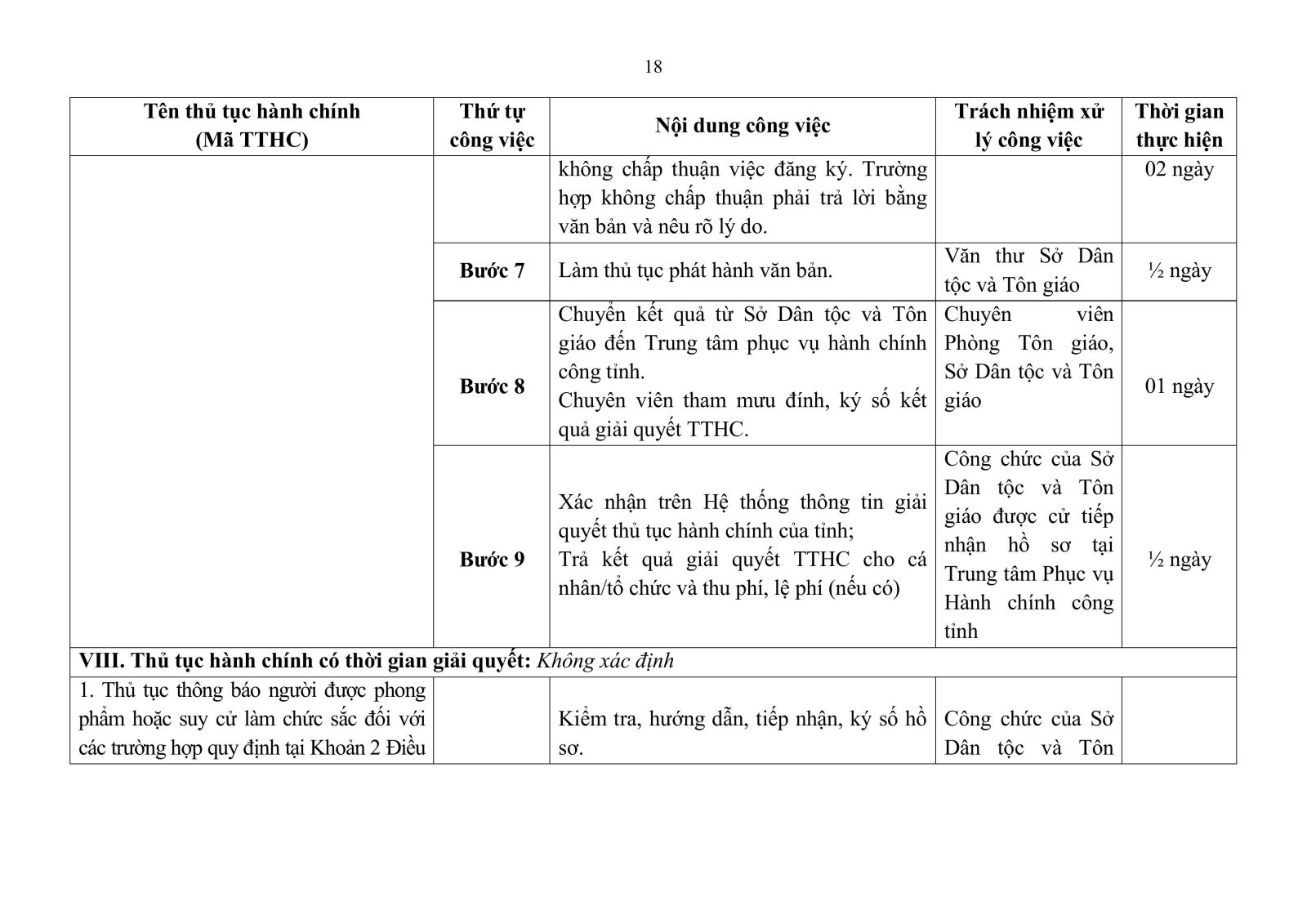 18

| Tên thủ tục hành chính (Mã TTHC) | Thứ tự công việc | Nội dung công việc | Trách nhiệm xử lý công việc | Thời gian thực hiện |
|---|---|---|---|---|
| | | không chấp thuận việc đăng ký. Trường hợp không chấp thuận phải trả lời bằng văn bản và nêu rõ lý do. | | 02 ngày |
| | **Bước 7** | Làm thủ tục phát hành văn bản. | Văn thư Sở Dân tộc và Tôn giáo | ½ ngày |
| | **Bước 8** | Chuyển kết quả từ Sở Dân tộc và Tôn giáo đến Trung tâm phục vụ hành chính công tỉnh. Chuyên viên tham mưu đính, ký số kết quả giải quyết TTHC. | Chuyên viên Phòng Tôn giáo, Sở Dân tộc và Tôn giáo | 01 ngày |
| | **Bước 9** | Xác nhận trên Hệ thống thông tin giải quyết thủ tục hành chính của tỉnh; Trả kết quả giải quyết TTHC cho cá nhân/tổ chức và thu phí, lệ phí (nếu có) | Công chức của Sở Dân tộc và Tôn giáo được cử tiếp nhận hồ sơ tại Trung tâm Phục vụ Hành chính công tỉnh | ½ ngày |
| **VIII. Thủ tục hành chính có thời gian giải quyết:** *Không xác định* | | | | |
| 1. Thủ tục thông báo người được phong phẩm hoặc suy cử làm chức sắc đối với các trường hợp quy định tại Khoản 2 Điều | | Kiểm tra, hướng dẫn, tiếp nhận, ký số hồ sơ. | Công chức của Sở Dân tộc và Tôn | |